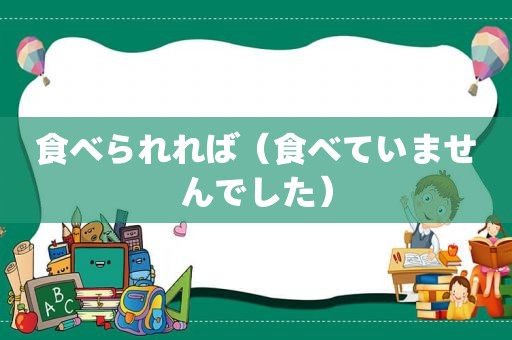 食べられれば（食べていませんでした）

ABC